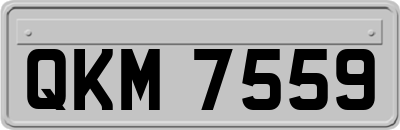 QKM 7559